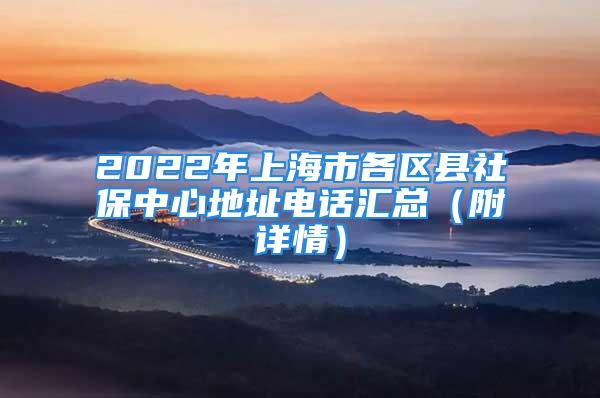 2022年上海市各区县社保中心地址电话汇总（附详情）